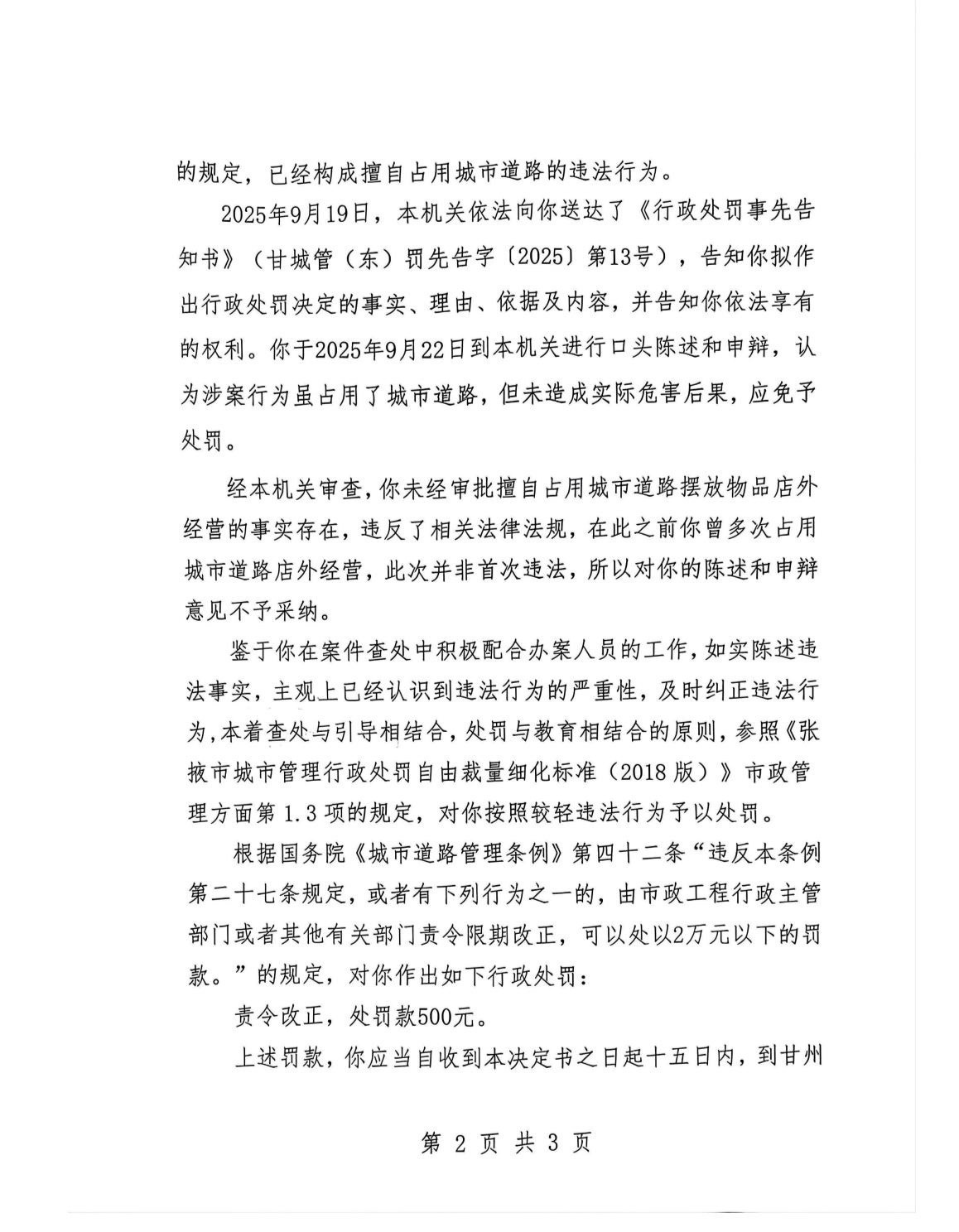 的规定，已经构成擅自占用城市道路的违法行为。

2025年9月19日，本机关依法向你送达了《行政处罚事先告知书》（甘城管（东）罚先告字〔2025〕第13号），告知你拟作出行政处罚决定的事实、理由、依据及内容，并告知你依法享有的权利。你于2025年9月22日到本机关进行口头陈述和申辩，认为涉案行为虽占用了城市道路，但未造成实际危害后果，应免予处罚。

经本机关审查，你未经审批擅自占用城市道路摆放物品店外经营的事实存在，违反了相关法律法规，在此之前你曾多次占用城市道路店外经营，此次并非首次违法，所以对你的陈述和申辩意见不予采纳。

鉴于你在案件查处中积极配合办案人员的工作，如实陈述违法事实，主观上已经认识到违法行为的严重性，及时纠正违法行为，本着查处与引导相结合，处罚与教育相结合的原则，参照《张掖市城市管理行政处罚自由裁量细化标准（2018版）》市政管理方面第1.3项的规定，对你按照较轻违法行为予以处罚。

根据国务院《城市道路管理条例》第四十二条“违反本条例第二十七条规定，或者有下列行为之一的，由市政工程行政主管部门或者其他有关部门责令限期改正，可以处以2万元以下的罚款。”的规定，对你作出如下行政处罚：

责令改正，处罚款500元。

上述罚款，你应当自收到本决定书之日起十五日内，到甘州

第 2 页 共 3 页